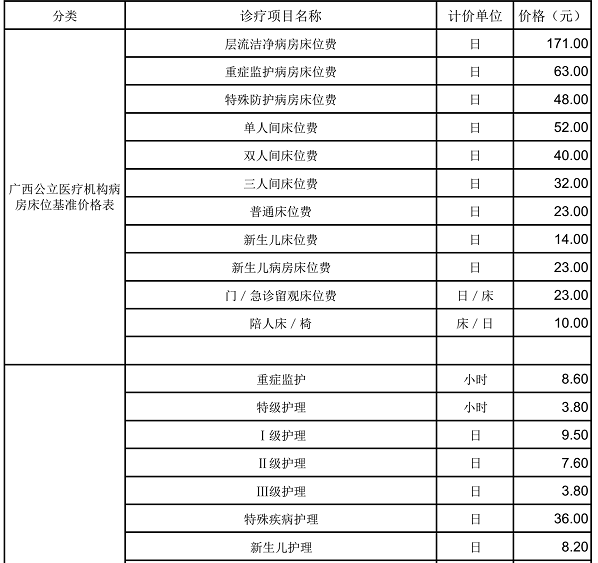 | 分类 | 诊疗项目名称 | 计价单位 | 价格（元） |
|---|---|---|---|
| 广西公立医疗机构病房床位基准价格表 | 层流洁净病房床位费 | 日 | 171.00 |
| | 重症监护病房床位费 | 日 | 63.00 |
| | 特殊防护病房床位费 | 日 | 48.00 |
| | 单人间床位费 | 日 | 52.00 |
| | 双人间床位费 | 日 | 40.00 |
| | 三人间床位费 | 日 | 32.00 |
| | 普通床位费 | 日 | 23.00 |
| | 新生儿床位费 | 日 | 14.00 |
| | 新生儿病房床位费 | 日 | 23.00 |
| | 门 / 急诊留观床位费 | 日 / 床 | 23.00 |
| | 陪人床 / 椅 | 床 / 日 | 10.00 |
| | | | |
| | 重症监护 | 小时 | 8.60 |
| | 特级护理 | 小时 | 3.80 |
| | Ⅰ级护理 | 日 | 9.50 |
| | Ⅱ级护理 | 日 | 7.60 |
| | Ⅲ级护理 | 日 | 3.80 |
| | 特殊疾病护理 | 日 | 36.00 |
| | 新生儿护理 | 日 | 8.20 |